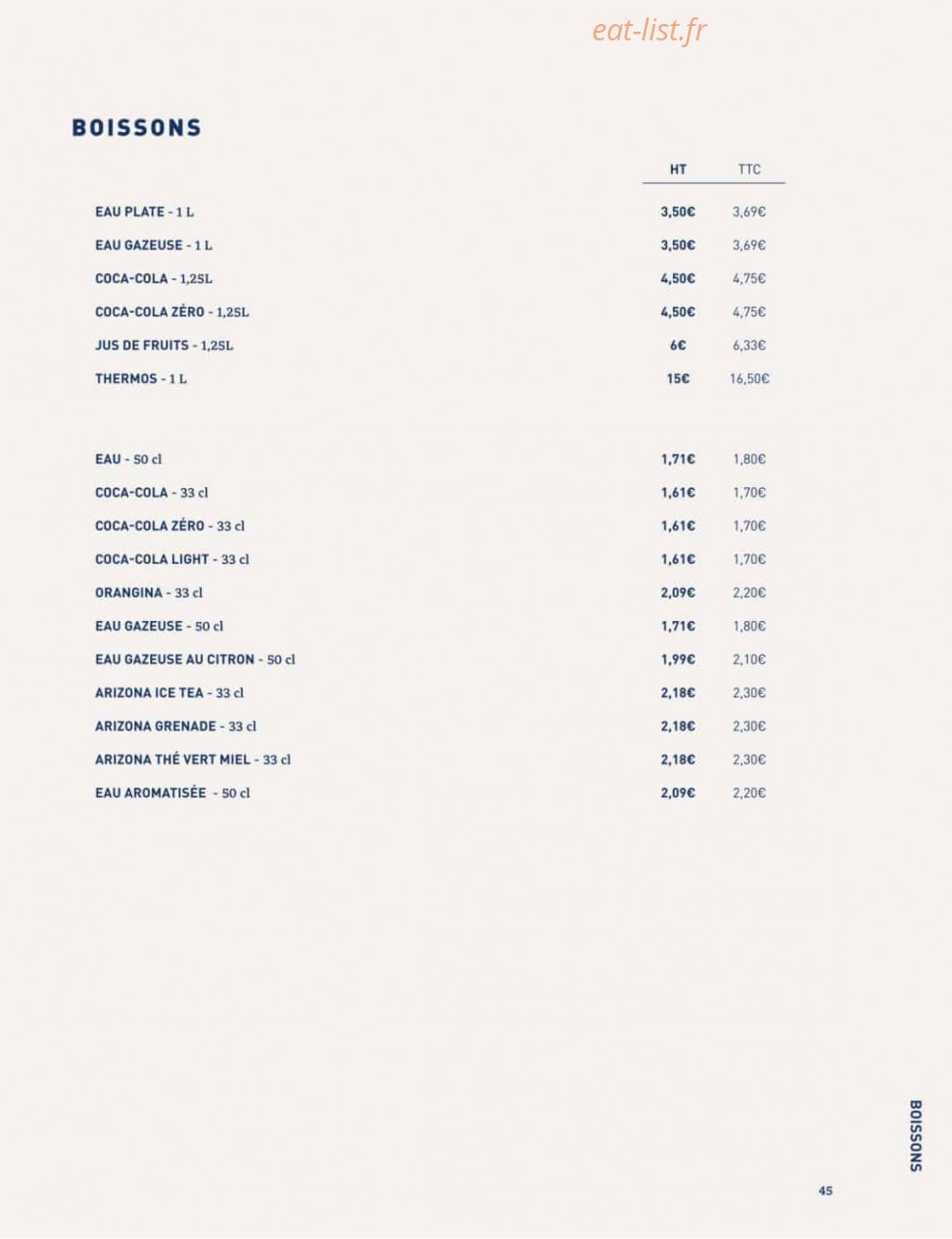 eat-list.fr

BOISSONS

| | HT | TTC |
|---|---|---|
| EAU PLATE - 1 L | 3,50€ | 3,69€ |
| EAU GAZEUSE - 1 L | 3,50€ | 3,69€ |
| COCA-COLA - 1,25L | 4,50€ | 4,75€ |
| COCA-COLA ZÉRO - 1,25L | 4,50€ | 4,75€ |
| JUS DE FRUITS - 1,25L | 6€ | 6,33€ |
| THERMOS - 1 L | 15€ | 16,50€ |
| EAU - 50 cl | 1,71€ | 1,80€ |
| COCA-COLA - 33 cl | 1,61€ | 1,70€ |
| COCA-COLA ZÉRO - 33 cl | 1,61€ | 1,70€ |
| COCA-COLA LIGHT - 33 cl | 1,61€ | 1,70€ |
| ORANGINA - 33 cl | 2,09€ | 2,20€ |
| EAU GAZEUSE - 50 cl | 1,71€ | 1,80€ |
| EAU GAZEUSE AU CITRON - 50 cl | 1,99€ | 2,10€ |
| ARIZONA ICE TEA - 33 cl | 2,18€ | 2,30€ |
| ARIZONA GRENADE - 33 cl | 2,18€ | 2,30€ |
| ARIZONA THÉ VERT MIEL - 33 cl | 2,18€ | 2,30€ |
| EAU AROMATISÉE - 50 cl | 2,09€ | 2,20€ |

BOISSONS

45